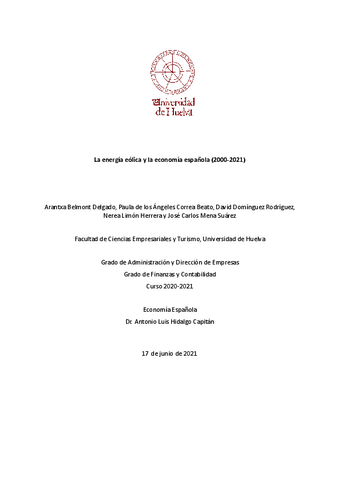 Universidad de Huelva

La energía eólica y la economía española (2000-2021)

Arantxa Belmont Delgado, Paula de los Ángeles Correa Beato, David Domínguez Rodríguez, Nerea Limón Herrera y José Carlos Mena Suárez

Facultad de Ciencias Empresariales y Turismo, Universidad de Huelva

Grado de Administración y Dirección de Empresas
Grado de Finanzas y Contabilidad
Curso 2020-2021

Economía Española
Dr. Antonio Luis Hidalgo Capitán

17 de junio de 2021